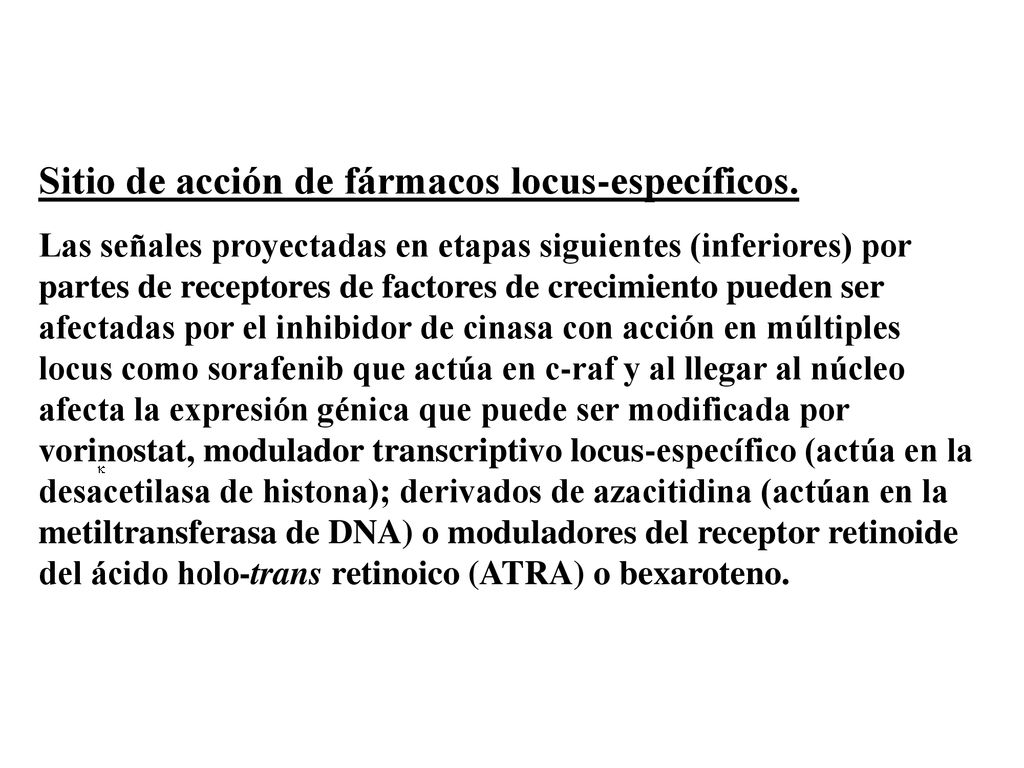 Sitio de acción de fármacos locus-específicos.

Las señales proyectadas en etapas siguientes (inferiores) por partes de receptores de factores de crecimiento pueden ser afectadas por el inhibidor de cinasa con acción en múltiples locus como sorafenib que actúa en c-raf y al llegar al núcleo afecta la expresión génica que puede ser modificada por vorinostat, modulador transcriptivo locus-específico (actúa en la desacetilasa de histona); derivados de azacitidina (actúan en la metiltransferasa de DNA) o moduladores del receptor retinoide del ácido holo-trans retinoico (ATRA) o bexaroteno.